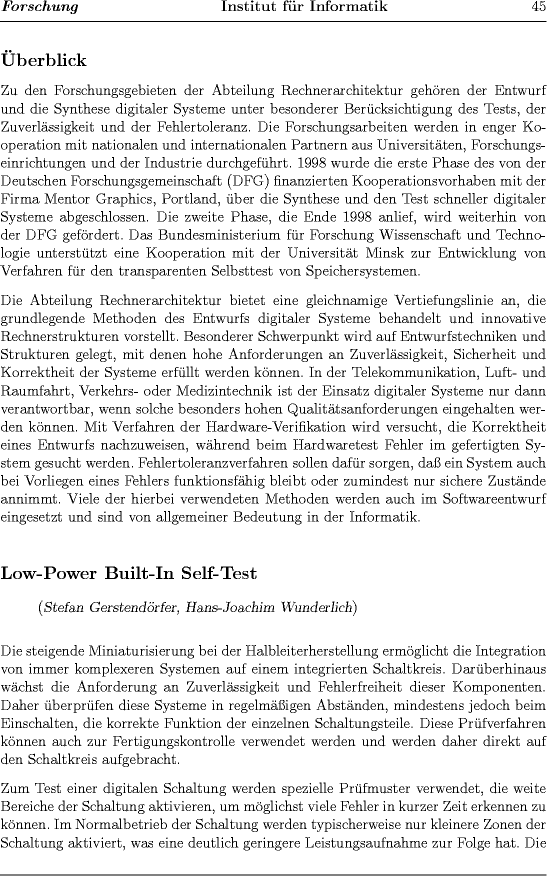 Forschung Institut für Informatik 45

Überblick

Zu den Forschungsgebieten der Abteilung Rechnerarchitektur gehören der Entwurf und die Synthese digitaler Systeme unter besonderer Berücksichtigung des Tests, der Zuverlässigkeit und der Fehlertoleranz. Die Forschungsarbeiten werden in enger Kooperation mit nationalen und internationalen Partnern aus Universitäten, Forschungseinrichtungen und der Industrie durchgeführt. 1998 wurde die erste Phase des von der Deutschen Forschungsgemeinschaft (DFG) finanzierten Kooperationsvorhaben mit der Firma Mentor Graphics, Portland, über die Synthese und den Test schneller digitaler Systeme abgeschlossen. Die zweite Phase, die Ende 1998 anlief, wird weiterhin von der DFG gefördert. Das Bundesministerium für Forschung Wissenschaft und Technologie unterstützt eine Kooperation mit der Universität Minsk zur Entwicklung von Verfahren für den transparenten Selbsttest von Speichersystemen.

Die Abteilung Rechnerarchitektur bietet eine gleichnamige Vertiefungslinie an, die grundlegende Methoden des Entwurfs digitaler Systeme behandelt und innovative Rechnerstrukturen vorstellt. Besonderer Schwerpunkt wird auf Entwurfstechniken und Strukturen gelegt, mit denen hohe Anforderungen an Zuverlässigkeit, Sicherheit und Korrektheit der Systeme erfüllt werden können. In der Telekommunikation, Luft- und Raumfahrt, Verkehrs- oder Medizintechnik ist der Einsatz digitaler Systeme nur dann verantwortbar, wenn solche besonders hohen Qualitätsanforderungen eingehalten werden können. Mit Verfahren der Hardware-Verifikation wird versucht, die Korrektheit eines Entwurfs nachzuweisen, während beim Hardwaretest Fehler im gefertigten System gesucht werden. Fehlertoleranzverfahren sollen dafür sorgen, daß ein System auch bei Vorliegen eines Fehlers funktionsfähig bleibt oder zumindest nur sichere Zustände annimmt. Viele der hierbei verwendeten Methoden werden auch im Softwareentwurf eingesetzt und sind von allgemeiner Bedeutung in der Informatik.

Low-Power Built-In Self-Test

(Stefan Gerstendörfer, Hans-Joachim Wunderlich)

Die steigende Miniaturisierung bei der Halbleiterherstellung ermöglicht die Integration von immer komplexeren Systemen auf einem integrierten Schaltkreis. Darüberhinaus wächst die Anforderung an Zuverlässigkeit und Fehlerfreiheit dieser Komponenten. Daher überprüfen diese Systeme in regelmäßigen Abständen, mindestens jedoch beim Einschalten, die korrekte Funktion der einzelnen Schaltungsteile. Diese Prüfverfahren können auch zur Fertigungskontrolle verwendet werden und werden daher direkt auf den Schaltkreis aufgebracht.

Zum Test einer digitalen Schaltung werden spezielle Prüfmuster verwendet, die weite Bereiche der Schaltung aktivieren, um möglichst viele Fehler in kurzer Zeit erkennen zu können. Im Normalbetrieb der Schaltung werden typischerweise nur kleinere Zonen der Schaltung aktiviert, was eine deutlich geringere Leistungsaufnahme zur Folge hat. Die